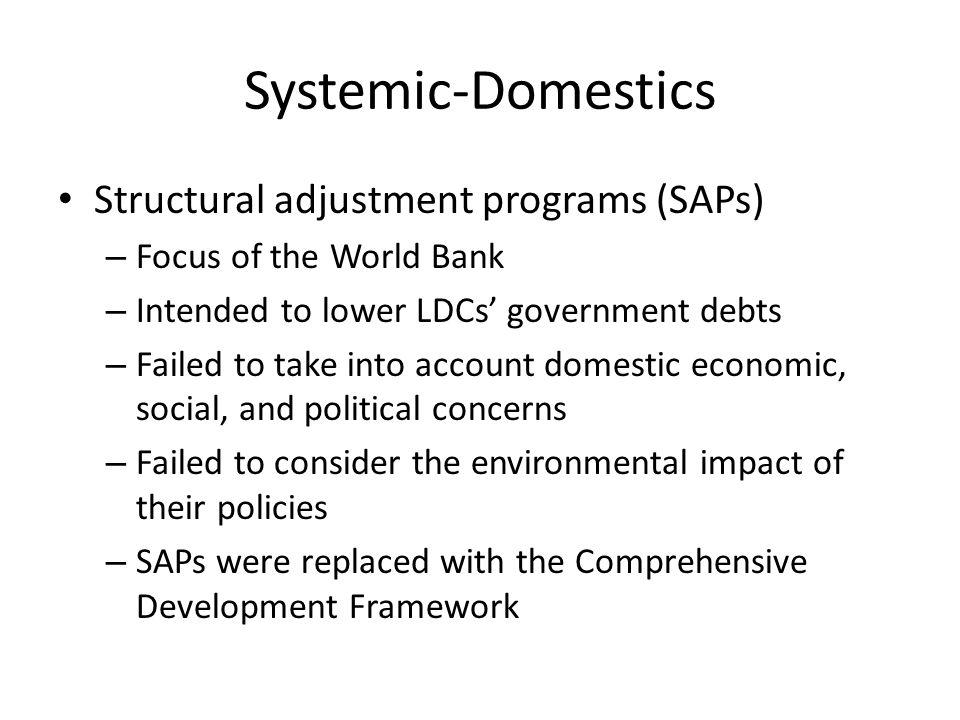 Systemic-Domestics

• Structural adjustment programs (SAPs)
– Focus of the World Bank
– Intended to lower LDCs' government debts
– Failed to take into account domestic economic, social, and political concerns
– Failed to consider the environmental impact of their policies
– SAPs were replaced with the Comprehensive Development Framework